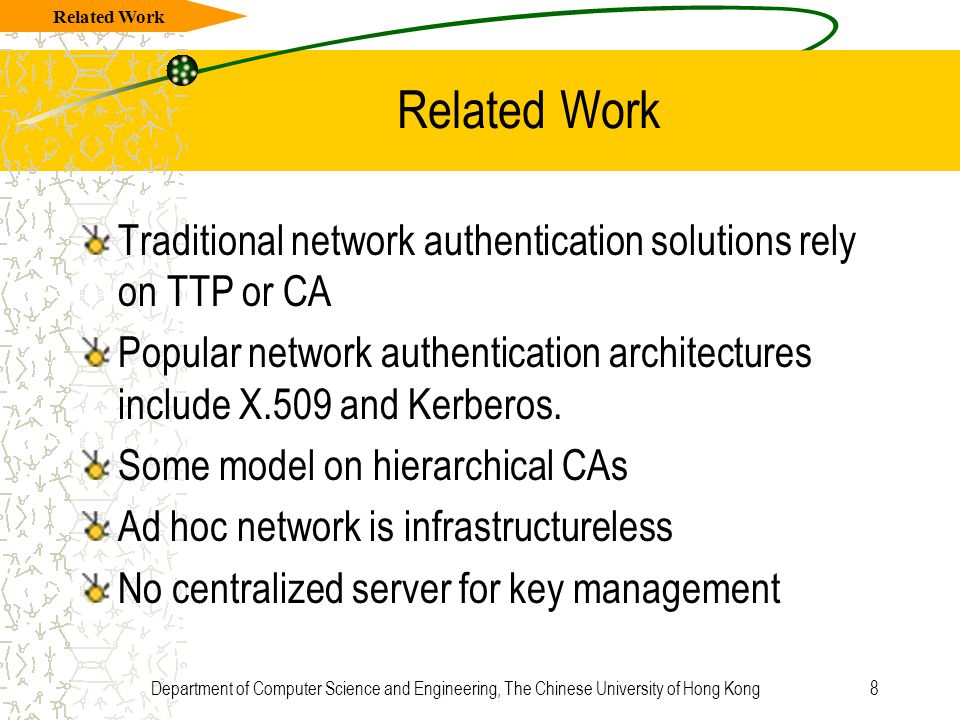 Related Work

Related Work

Traditional network authentication solutions rely on TTP or CA

Popular network authentication architectures include X.509 and Kerberos.

Some model on hierarchical CAs

Ad hoc network is infrastructureless

No centralized server for key management

Department of Computer Science and Engineering, The Chinese University of Hong Kong

8